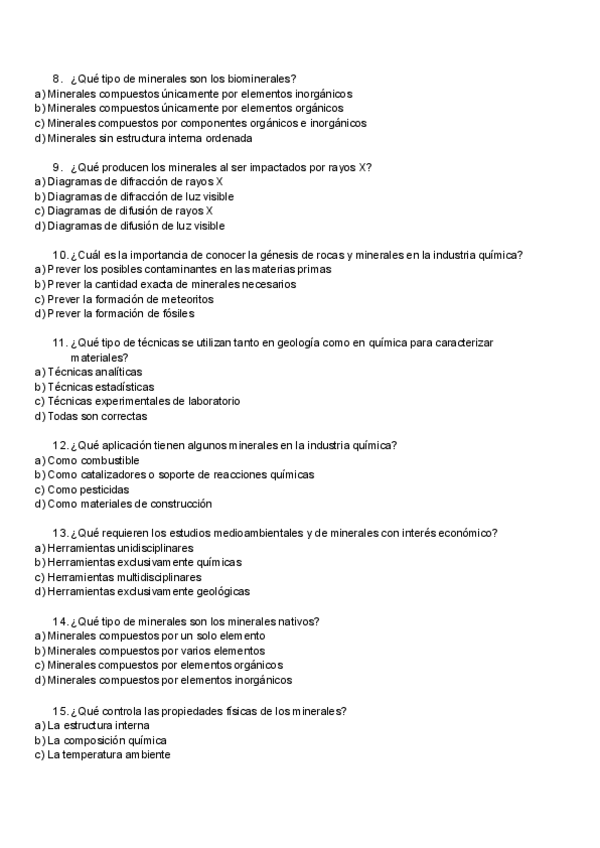 8. ¿Qué tipo de minerales son los biominerales?
a) Minerales compuestos únicamente por elementos inorgánicos
b) Minerales compuestos únicamente por elementos orgánicos
c) Minerales compuestos por componentes orgánicos e inorgánicos
d) Minerales sin estructura interna ordenada

9. ¿Qué producen los minerales al ser impactados por rayos X?
a) Diagramas de difracción de rayos X
b) Diagramas de difracción de luz visible
c) Diagramas de difusión de rayos X
d) Diagramas de difusión de luz visible

10. ¿Cuál es la importancia de conocer la génesis de rocas y minerales en la industria química?
a) Prever los posibles contaminantes en las materias primas
b) Prever la cantidad exacta de minerales necesarios
c) Prever la formación de meteoritos
d) Prever la formación de fósiles

11. ¿Qué tipo de técnicas se utilizan tanto en geología como en química para caracterizar materiales?
a) Técnicas analíticas
b) Técnicas estadísticas
c) Técnicas experimentales de laboratorio
d) Todas son correctas

12. ¿Qué aplicación tienen algunos minerales en la industria química?
a) Como combustible
b) Como catalizadores o soporte de reacciones químicas
c) Como pesticidas
d) Como materiales de construcción

13. ¿Qué requieren los estudios medioambientales y de minerales con interés económico?
a) Herramientas unidisciplinares
b) Herramientas exclusivamente químicas
c) Herramientas multidisciplinares
d) Herramientas exclusivamente geológicas

14. ¿Qué tipo de minerales son los minerales nativos?
a) Minerales compuestos por un solo elemento
b) Minerales compuestos por varios elementos
c) Minerales compuestos por elementos orgánicos
d) Minerales compuestos por elementos inorgánicos

15. ¿Qué controla las propiedades físicas de los minerales?
a) La estructura interna
b) La composición química
c) La temperatura ambiente